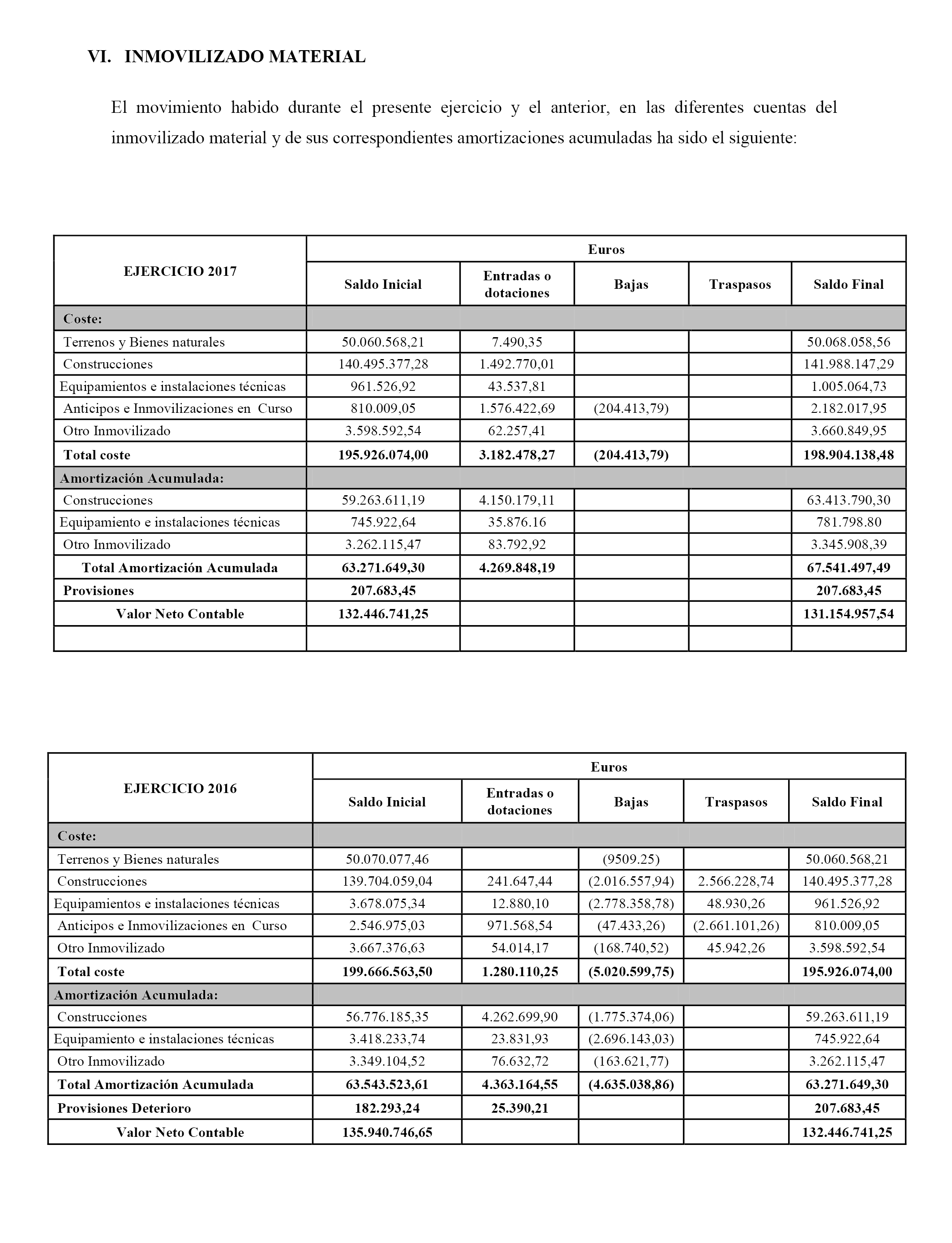 VI. INMOVILIZADO MATERIAL

El movimiento habido durante el presente ejercicio y el anterior, en las diferentes cuentas del inmovilizado material y de sus correspondientes amortizaciones acumuladas ha sido el siguiente:

| EJERCICIO 2017 | Euros | | | | |
|---|---|---|---|---|---|
| | Saldo Inicial | Entradas o dotaciones | Bajas | Traspasos | Saldo Final |
| Coste: | | | | | |
| Terrenos y Bienes naturales | 50.060.568,21 | 7.490,35 | | | 50.068.058,56 |
| Construcciones | 140.495.377,28 | 1.492.770,01 | | | 141.988.147,29 |
| Equipamientos e instalaciones técnicas | 961.526,92 | 43.537,81 | | | 1.005.064,73 |
| Anticipos e Inmovilizaciones en Curso | 810.009,05 | 1.576.422,69 | (204.413,79) | | 2.182.017,95 |
| Otro Inmovilizado | 3.598.592,54 | 62.257,41 | | | 3.660.849,95 |
| Total coste | 195.926.074,00 | 3.182.478,27 | (204.413,79) | | 198.904.138,48 |
| Amortización Acumulada: | | | | | |
| Construcciones | 59.263.611,19 | 4.150.179,11 | | | 63.413.790,30 |
| Equipamiento e instalaciones técnicas | 745.922,64 | 35.876.16 | | | 781.798.80 |
| Otro Inmovilizado | 3.262.115,47 | 83.792,92 | | | 3.345.908,39 |
| Total Amortización Acumulada | 63.271.649,30 | 4.269.848,19 | | | 67.541.497,49 |
| Provisiones | 207.683,45 | | | | 207.683,45 |
| Valor Neto Contable | 132.446.741,25 | | | | 131.154.957,54 |
| | | | | | |

| EJERCICIO 2016 | Euros | | | | |
|---|---|---|---|---|---|
| | Saldo Inicial | Entradas o dotaciones | Bajas | Traspasos | Saldo Final |
| Coste: | | | | | |
| Terrenos y Bienes naturales | 50.070.077,46 | | (9509.25) | | 50.060.568,21 |
| Construcciones | 139.704.059,04 | 241.647,44 | (2.016.557,94) | 2.566.228,74 | 140.495.377,28 |
| Equipamientos e instalaciones técnicas | 3.678.075,34 | 12.880,10 | (2.778.358,78) | 48.930,26 | 961.526,92 |
| Anticipos e Inmovilizaciones en Curso | 2.546.975,03 | 971.568,54 | (47.433,26) | (2.661.101,26) | 810.009,05 |
| Otro Inmovilizado | 3.667.376,63 | 54.014,17 | (168.740,52) | 45.942,26 | 3.598.592,54 |
| Total coste | 199.666.563,50 | 1.280.110,25 | (5.020.599,75) | | 195.926.074,00 |
| Amortización Acumulada: | | | | | |
| Construcciones | 56.776.185,35 | 4.262.699,90 | (1.775.374,06) | | 59.263.611,19 |
| Equipamiento e instalaciones técnicas | 3.418.233,74 | 23.831,93 | (2.696.143,03) | | 745.922,64 |
| Otro Inmovilizado | 3.349.104,52 | 76.632,72 | (163.621,77) | | 3.262.115,47 |
| Total Amortización Acumulada | 63.543.523,61 | 4.363.164,55 | (4.635.038,86) | | 63.271.649,30 |
| Provisiones Deterioro | 182.293,24 | 25.390,21 | | | 207.683,45 |
| Valor Neto Contable | 135.940.746,65 | | | | 132.446.741,25 |